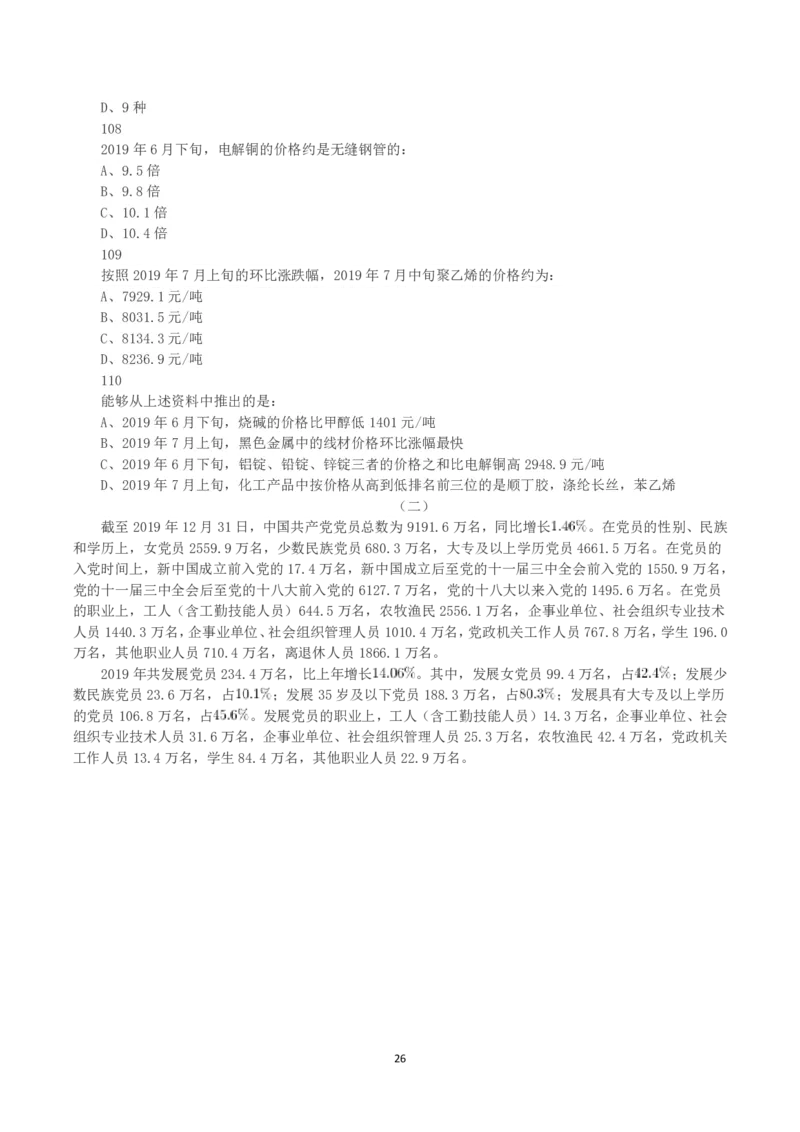 D、9 种
108
2019 年 6 月下旬，电解铜的价格约是无缝钢管的：
A、9.5 倍
B、9.8 倍
C、10.1 倍
D、10.4 倍
109
按照 2019 年 7 月上旬的环比涨跌幅，2019 年 7 月中旬聚乙烯的价格约为：
A、7929.1 元/吨
B、8031.5 元/吨
C、8134.3 元/吨
D、8236.9 元/吨
110
能够从上述资料中推出的是：
A、2019 年 6 月下旬，烧碱的价格比甲醇低 1401 元/吨
B、2019 年 7 月上旬，黑色金属中的线材价格环比涨幅最快
C、2019 年 6 月下旬，铝锭、铅锭、锌锭三者的价格之和比电解铜高 2948.9 元/吨
D、2019 年 7 月上旬，化工产品中按价格从高到低排名前三位的是顺丁胶，涤纶长丝，苯乙烯

（二）

截至 2019 年 12 月 31 日，中国共产党党员总数为 9191.6 万名，同比增长1.46%。在党员的性别、民族和学历上，女党员 2559.9 万名，少数民族党员 680.3 万名，大专及以上学历党员 4661.5 万名。在党员的入党时间上，新中国成立前入党的 17.4 万名，新中国成立后至党的十一届三中全会前入党的 1550.9 万名，党的十一届三中全会后至党的十八大前入党的 6127.7 万名，党的十八大以来入党的 1495.6 万名。在党员的职业上，工人（含工勤技能人员）644.5 万名，农牧渔民 2556.1 万名，企事业单位、社会组织专业技术人员 1440.3 万名，企事业单位、社会组织管理人员 1010.4 万名，党政机关工作人员 767.8 万名，学生 196.0 万名，其他职业人员 710.4 万名，离退休人员 1866.1 万名。

2019 年共发展党员 234.4 万名，比上年增长14.06%。其中，发展女党员 99.4 万名，占42.4%；发展少数民族党员 23.6 万名，占10.1%；发展 35 岁及以下党员 188.3 万名，占80.3%；发展具有大专及以上学历的党员 106.8 万名，占45.6%。发展党员的职业上，工人（含工勤技能人员）14.3 万名，企事业单位、社会组织专业技术人员 31.6 万名，企事业单位、社会组织管理人员 25.3 万名，农牧渔民 42.4 万名，党政机关工作人员 13.4 万名，学生 84.4 万名，其他职业人员 22.9 万名。

26